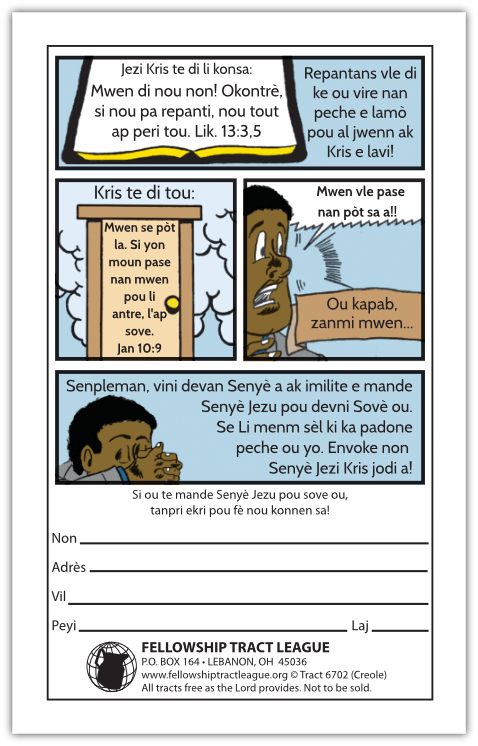 Jezi Kris te di li konsa:
Mwen di nou non! Okontrè, si nou pa repanti, nou tout ap peri tou. Lik. 13:3,5

Repantans vle di ke ou vire nan peche e lamò pou al jwenn ak Kris e lavi!

Kris te di tou:

Mwen se pòt la. Si yon moun pase nan mwen pou li antre, l'ap sove. Jan 10:9

Mwen vle pase nan pòt sa a!!

Ou kapab, zanmi mwen...

Senpleman, vini devan Senyè a ak imilite e mande Senyè Jezu pou devni Sovè ou. Se Li menm sèl ki ka padone peche ou yo. Envoke non Senyè Jezi Kris jodi a!

Si ou te mande Senyè Jezu pou sove ou, tanpri ekri pou fè nou konnen sa!

Non

Adrès

Vil

Peyi Laj

FELLOWSHIP TRACT LEAGUE
P.O. BOX 164 • LEBANON, OH 45036
www.fellowshiptractleague.org © Tract 6702 (Creole)
All tracts free as the Lord provides. Not to be sold.